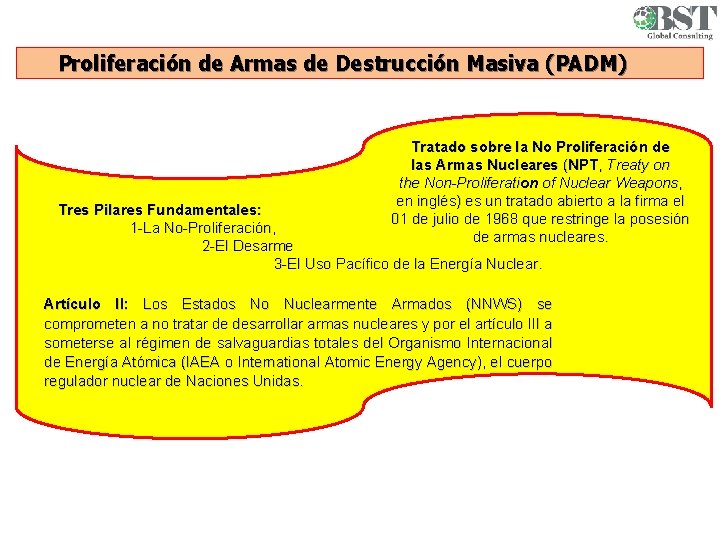 BST
Global Consulting

Proliferación de Armas de Destrucción Masiva (PADM)

Tratado sobre la No Proliferación de las Armas Nucleares (NPT, Treaty on the Non-Proliferation of Nuclear Weapons, en inglés) es un tratado abierto a la firma el 01 de julio de 1968 que restringe la posesión de armas nucleares.

Tres Pilares Fundamentales:
1-La No-Proliferación,
2-El Desarme
3-El Uso Pacífico de la Energía Nuclear.

Artículo II: Los Estados No Nuclearmente Armados (NNWS) se comprometen a no tratar de desarrollar armas nucleares y por el artículo III a someterse al régimen de salvaguardias totales del Organismo Internacional de Energía Atómica (IAEA o International Atomic Energy Agency), el cuerpo regulador nuclear de Naciones Unidas.